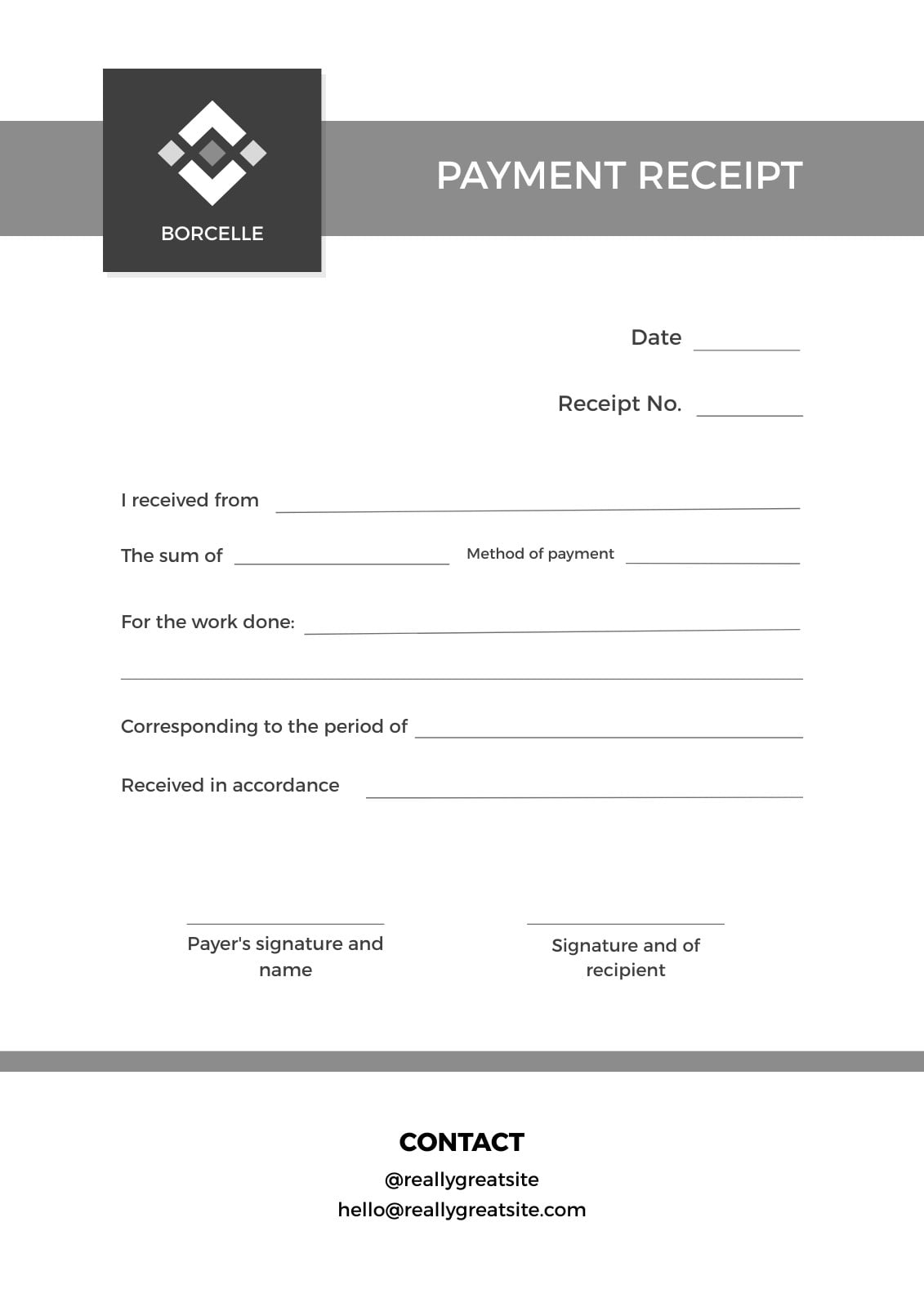 BORCELLE

PAYMENT RECEIPT

Date

Receipt No.

I received from

The sum of

Method of payment

For the work done:

Corresponding to the period of

Received in accordance

Payer's signature and name

Signature and of recipient

CONTACT

@reallygreatsite

hello@reallygreatsite.com